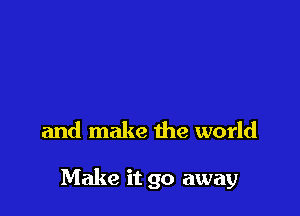 and make the world

Make it go away